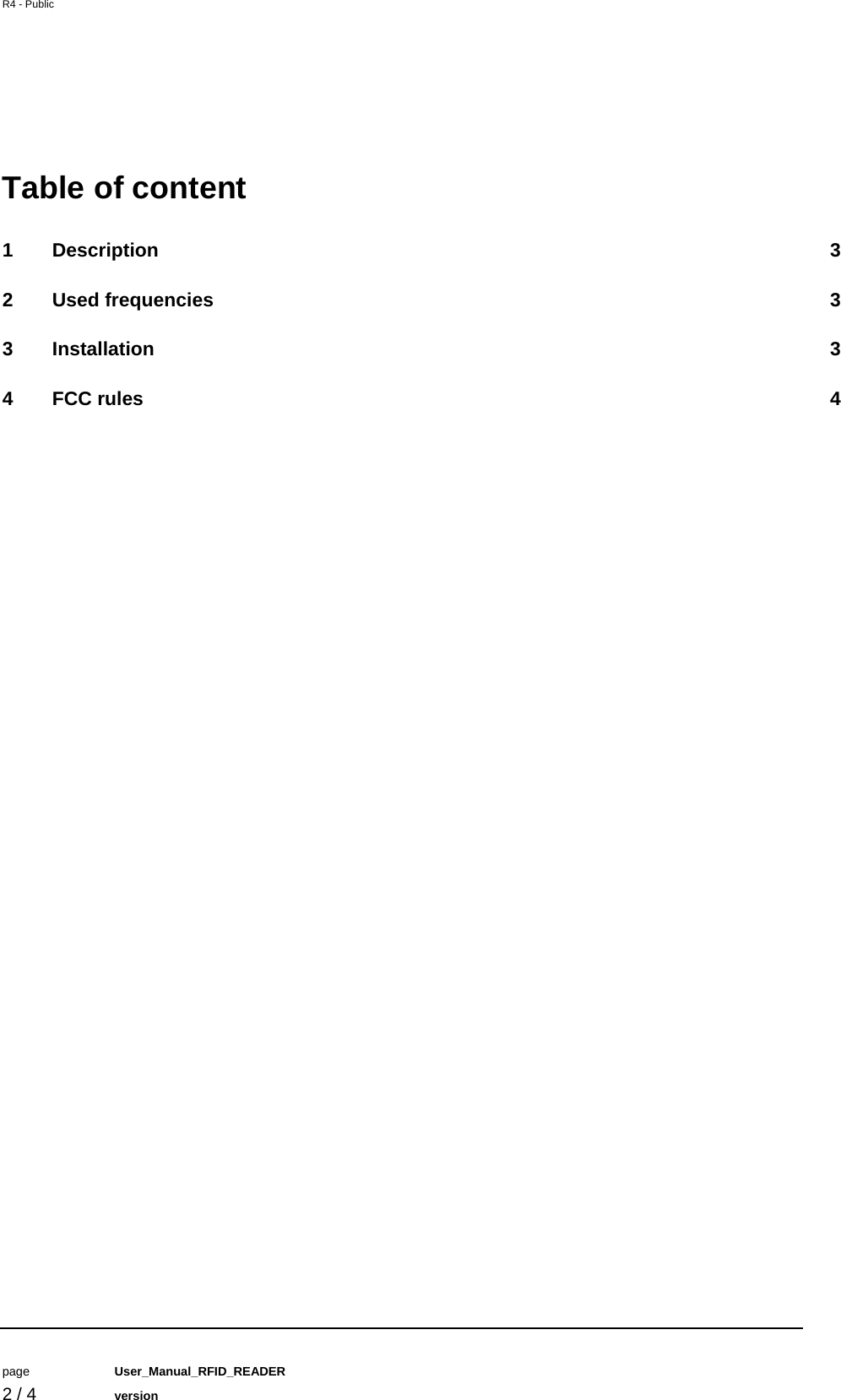 R4 - Public

Table of content

1 Description 3

2 Used frequencies 3

3 Installation 3

4 FCC rules 4

page User_Manual_RFID_READER
2 / 4 version